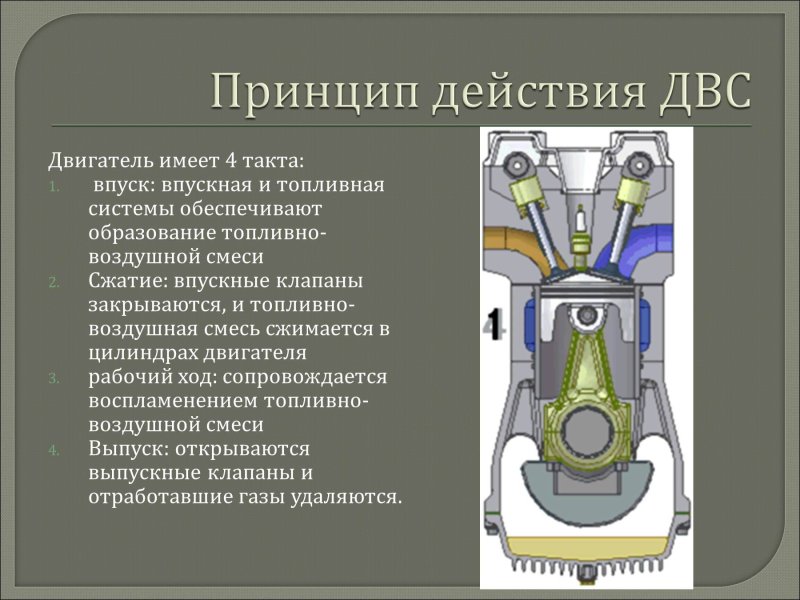 Принцип действия ДВС

Двигатель имеет 4 такта:

1. впуск: впускная и топливная системы обеспечивают образование топливно-воздушной смеси
2. Сжатие: впускные клапаны закрываются, и топливно-воздушная смесь сжимается в цилиндрах двигателя
3. рабочий ход: сопровождается воспламенением топливно-воздушной смеси
4. Выпуск: открываются выпускные клапаны и отработавшие газы удаляются.

4